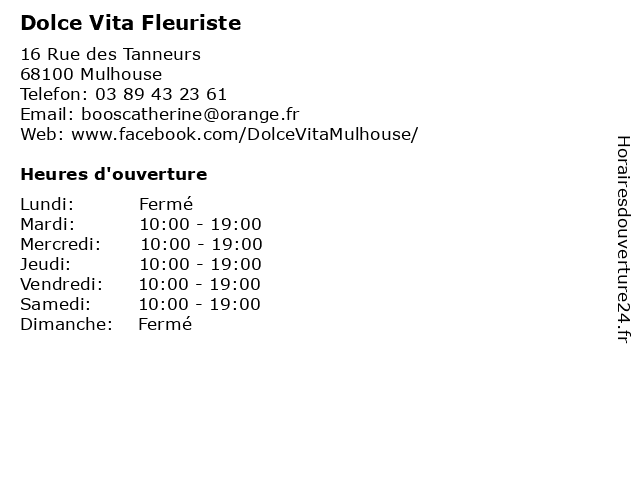 Dolce Vita Fleuriste

16 Rue des Tanneurs
68100 Mulhouse
Telefon: 03 89 43 23 61
Email: booscatherine@orange.fr
Web: www.facebook.com/DolceVitaMulhouse/

Heures d'ouverture

| | |
|---|---|
| Lundi: | Fermé |
| Mardi: | 10:00 - 19:00 |
| Mercredi: | 10:00 - 19:00 |
| Jeudi: | 10:00 - 19:00 |
| Vendredi: | 10:00 - 19:00 |
| Samedi: | 10:00 - 19:00 |
| Dimanche: | Fermé |

Horairesdouverture24.fr